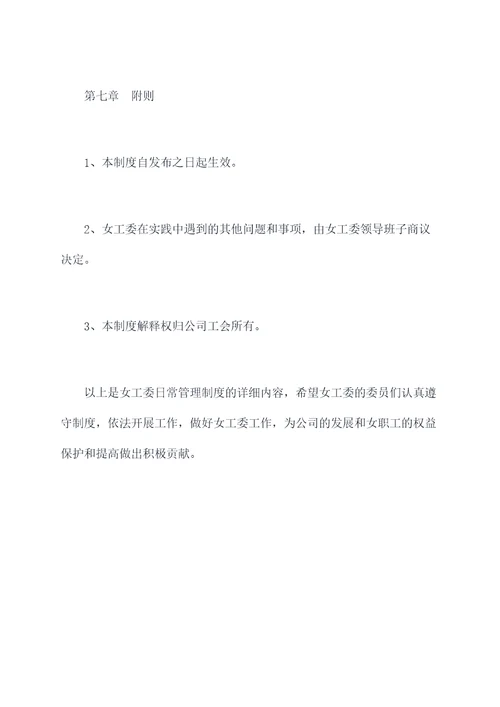 第七章　附则

1、本制度自发布之日起生效。

2、女工委在实践中遇到的其他问题和事项，由女工委领导班子商议决定。

3、本制度解释权归公司工会所有。

以上是女工委日常管理制度的详细内容，希望女工委的委员们认真遵守制度，依法开展工作，做好女工委工作，为公司的发展和女职工的权益保护和提高做出积极贡献。